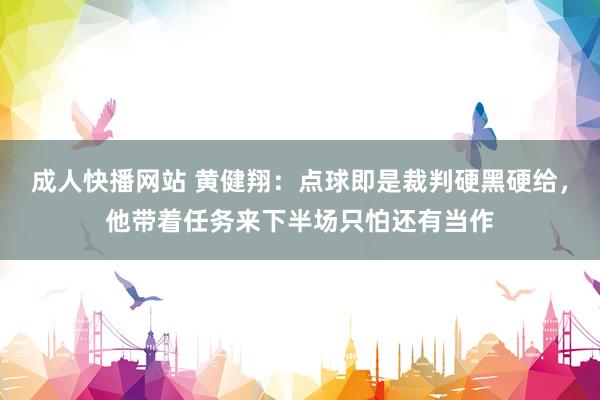 成人快播网站 黄健翔：点球即是裁判硬黑硬给，他带着任务来下半场只怕还有当作